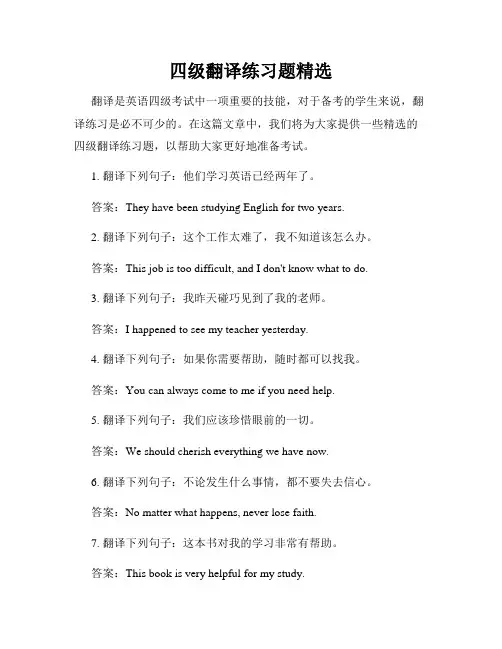 四级翻译练习题精选

翻译是英语四级考试中一项重要的技能，对于备考的学生来说，翻译练习是必不可少的。在这篇文章中，我们将为大家提供一些精选的四级翻译练习题，以帮助大家更好地准备考试。

1. 翻译下列句子：他们学习英语已经两年了。

答案：They have been studying English for two years.

2. 翻译下列句子：这个工作太难了，我不知道该怎么办。

答案：This job is too difficult, and I don't know what to do.

3. 翻译下列句子：我昨天碰巧见到了我的老师。

答案：I happened to see my teacher yesterday.

4. 翻译下列句子：如果你需要帮助，随时都可以找我。

答案：You can always come to me if you need help.

5. 翻译下列句子：我们应该珍惜眼前的一切。

答案：We should cherish everything we have now.

6. 翻译下列句子：不论发生什么事情，都不要失去信心。

答案：No matter what happens, never lose faith.

7. 翻译下列句子：这本书对我的学习非常有帮助。

答案：This book is very helpful for my study.